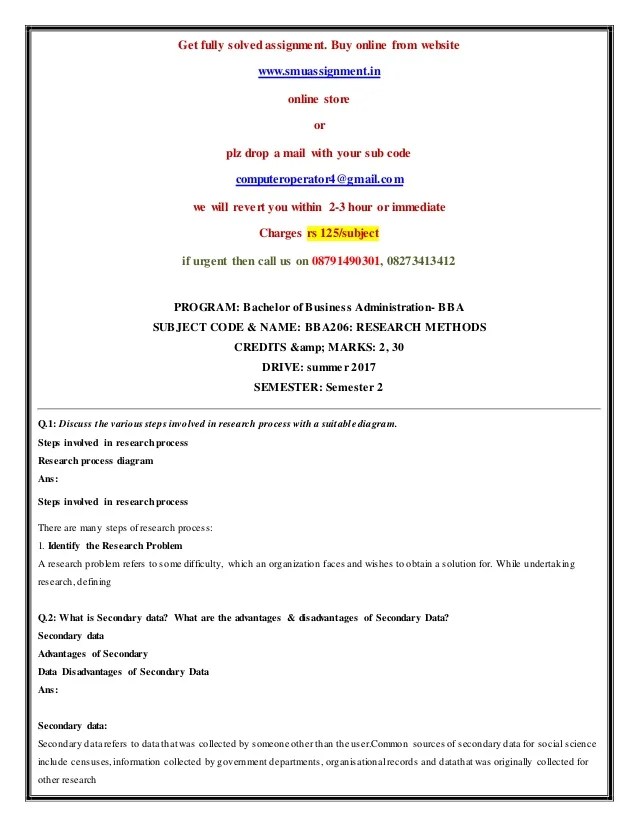 Get fully solved assignment. Buy online from website

www.smuassignment.in

online store

or

plz drop a mail with your sub code

computeroperator4@gmail.com

we will revert you within 2-3 hour or immediate

Charges rs 125/subject

if urgent then call us on 08791490301, 08273413412

PROGRAM: Bachelor of Business Administration- BBA
SUBJECT CODE & NAME: BBA206: RESEARCH METHODS
CREDITS &amp; MARKS: 2, 30
DRIVE: summer 2017
SEMESTER: Semester 2

Q.1: Discuss the various steps involved in research process with a suitable diagram.
Steps involved in research process
Research process diagram
Ans:

Steps involved in research process

There are many steps of research process:
1. Identify the Research Problem
A research problem refers to some difficulty, which an organization faces and wishes to obtain a solution for. While undertaking research, defining

Q.2: What is Secondary data? What are the advantages & disadvantages of Secondary Data?
Secondary data
Advantages of Secondary
Data Disadvantages of Secondary Data
Ans:

Secondary data:
Secondary data refers to data that was collected by someone other than the user.Common sources of secondary data for social science include censuses, information collected by government departments, organisational records and data that was originally collected for other research